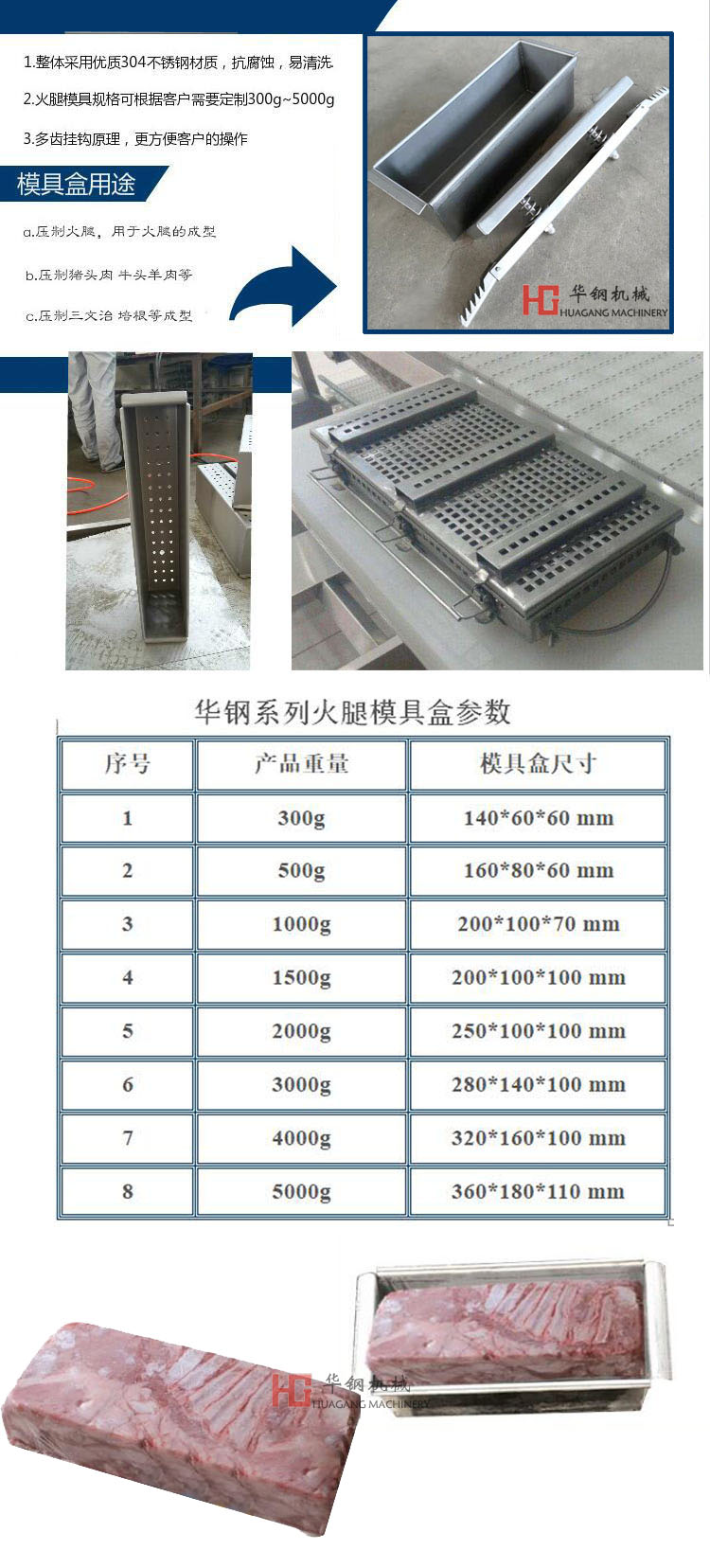 1.整体采用优质304不锈钢材质，抗腐蚀，易清洗

2.火腿模具规格可根据客户需要定制300g~5000g

3.多齿挂钩原理，更方便客户的操作

模具盒用途

a.压制火腿，用于火腿的成型

b.压制猪头肉 牛头羊肉等

c.压制三文治 培根等成型

HG 华钢机械 HUAGANG MACHINERY

华钢系列火腿模具盒参数

| 序号 | 产品重量 | 模具盒尺寸 |
|---|---|---|
| 1 | 300g | 140*60*60 mm |
| 2 | 500g | 160*80*60 mm |
| 3 | 1000g | 200*100*70 mm |
| 4 | 1500g | 200*100*100 mm |
| 5 | 2000g | 250*100*100 mm |
| 6 | 3000g | 280*140*100 mm |
| 7 | 4000g | 320*160*100 mm |
| 8 | 5000g | 360*180*110 mm |

HG 华钢机械 HUAGANG MACHINERY